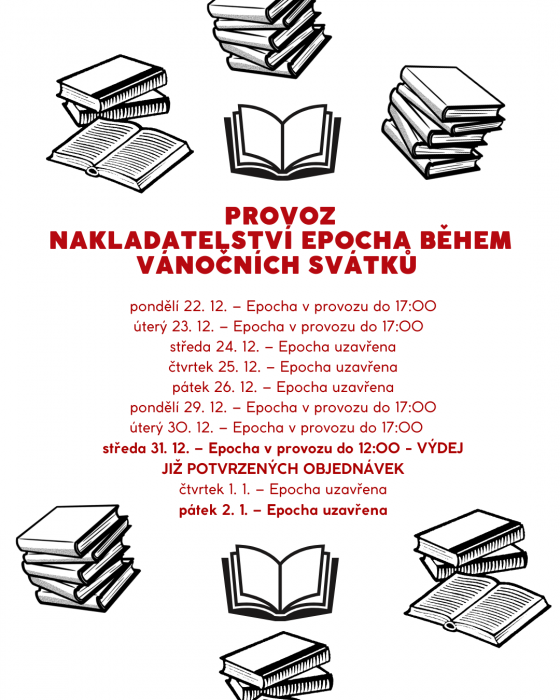 PROVOZ
NAKLADATELSTVÍ EPOCHA BĚHEM
VÁNOČNÍCH SVÁTKŮ

pondělí 22. 12. – Epocha v provozu do 17:00
úterý 23. 12. – Epocha v provozu do 17:00
středa 24. 12. – Epocha uzavřena
čtvrtek 25. 12. – Epocha uzavřena
pátek 26. 12. – Epocha uzavřena
pondělí 29. 12. – Epocha v provozu do 17:00
úterý 30. 12. – Epocha v provozu do 17:00
středa 31. 12. – Epocha v provozu do 12:00 - VÝDEJ JIŽ POTVRZENÝCH OBJEDNÁVEK
čtvrtek 1. 1. – Epocha uzavřena
pátek 2. 1. – Epocha uzavřena